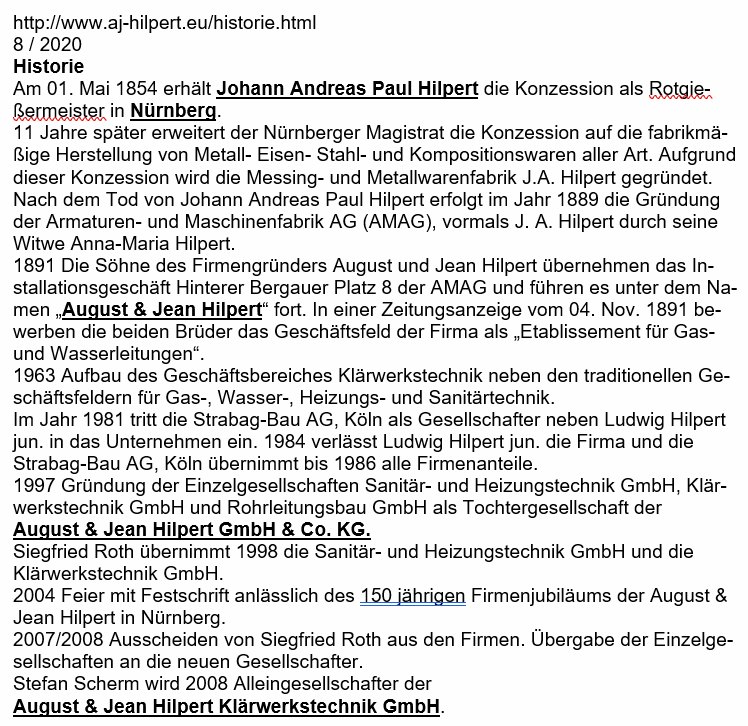 http://www.aj-hilpert.eu/historie.html
8 / 2020
Historie
Am 01. Mai 1854 erhält Johann Andreas Paul Hilpert die Konzession als Rotgießermeister in Nürnberg.
11 Jahre später erweitert der Nürnberger Magistrat die Konzession auf die fabrikmäßige Herstellung von Metall- Eisen- Stahl- und Kompositionswaren aller Art. Aufgrund dieser Konzession wird die Messing- und Metallwarenfabrik J.A. Hilpert gegründet. Nach dem Tod von Johann Andreas Paul Hilpert erfolgt im Jahr 1889 die Gründung der Armaturen- und Maschinenfabrik AG (AMAG), vormals J. A. Hilpert durch seine Witwe Anna-Maria Hilpert.
1891 Die Söhne des Firmengründers August und Jean Hilpert übernehmen das Installationsgeschäft Hinterer Bergauer Platz 8 der AMAG und führen es unter dem Namen „August & Jean Hilpert“ fort. In einer Zeitungsanzeige vom 04. Nov. 1891 bewerben die beiden Brüder das Geschäftsfeld der Firma als „Etablissement für Gas- und Wasserleitungen“.
1963 Aufbau des Geschäftsbereiches Klärwerkstechnik neben den traditionellen Geschäftsfeldern für Gas-, Wasser-, Heizungs- und Sanitärtechnik.
Im Jahr 1981 tritt die Strabag-Bau AG, Köln als Gesellschafter neben Ludwig Hilpert jun. in das Unternehmen ein. 1984 verlässt Ludwig Hilpert jun. die Firma und die Strabag-Bau AG, Köln übernimmt bis 1986 alle Firmenanteile.
1997 Gründung der Einzelgesellschaften Sanitär- und Heizungstechnik GmbH, Klärwerkstechnik GmbH und Rohrleitungsbau GmbH als Tochtergesellschaft der August & Jean Hilpert GmbH & Co. KG.
Siegfried Roth übernimmt 1998 die Sanitär- und Heizungstechnik GmbH und die Klärwerkstechnik GmbH.
2004 Feier mit Festschrift anlässlich des 150 jährigen Firmenjubiläums der August & Jean Hilpert in Nürnberg.
2007/2008 Ausscheiden von Siegfried Roth aus den Firmen. Übergabe der Einzelgesellschaften an die neuen Gesellschafter.
Stefan Scherm wird 2008 Alleingesellschafter der August & Jean Hilpert Klärwerkstechnik GmbH.